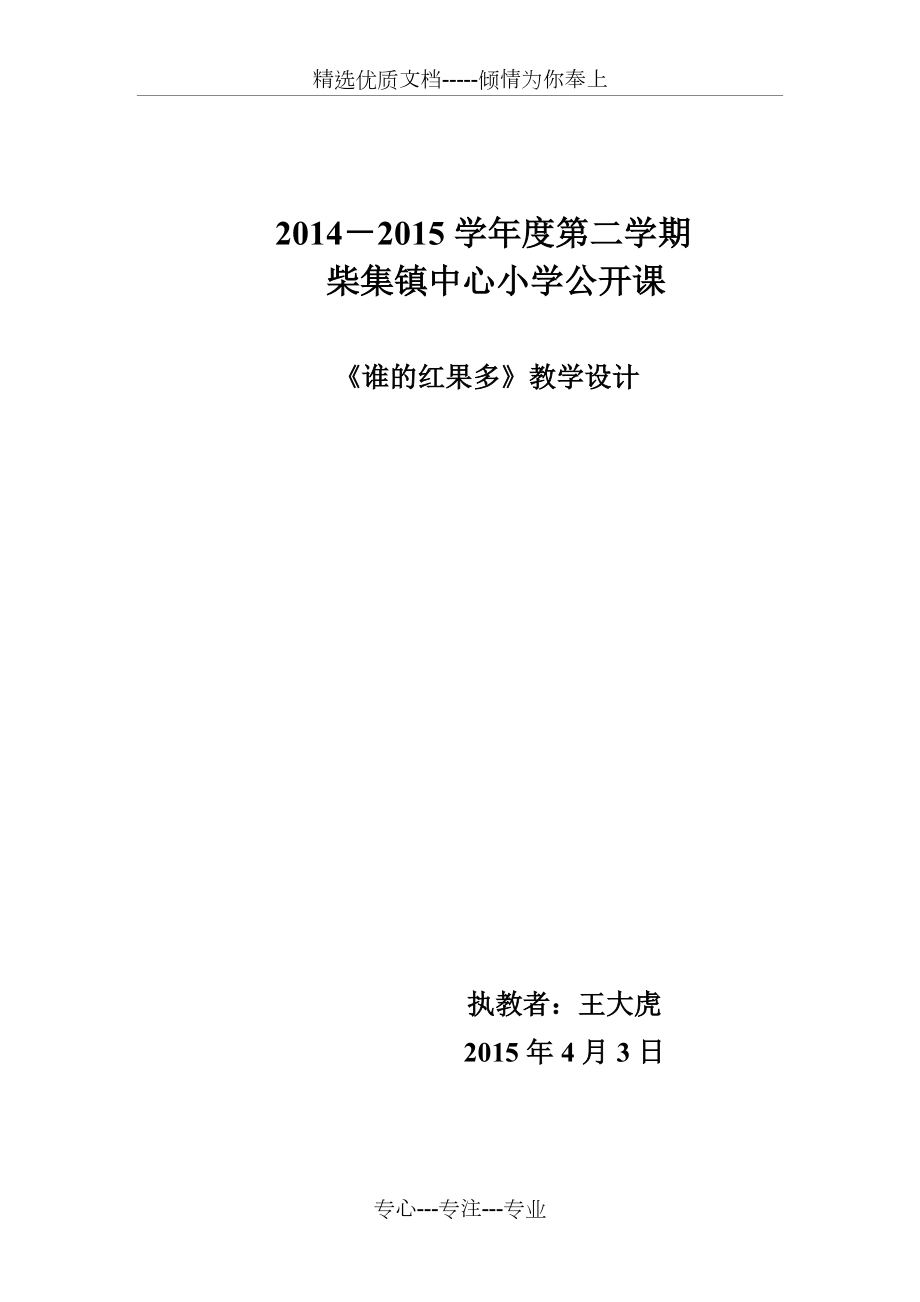 精选优质文档-----倾情为你奉上

2014－2015 学年度第二学期
柴集镇中心小学公开课

《谁的红果多》教学设计

执教者：王大虎
2015 年 4 月 3 日

专心---专注---专业